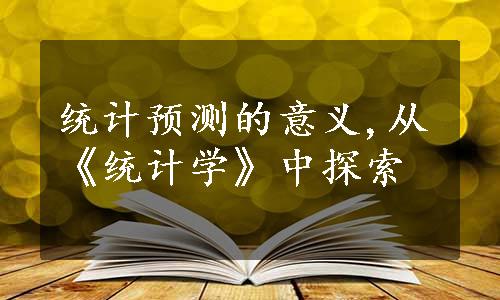 统计预测的意义,从《统计学》中探索